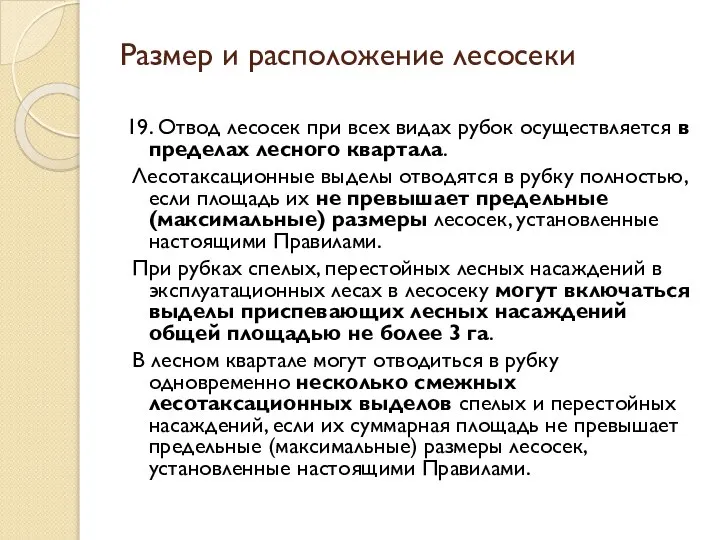 Размер и расположение лесосеки

19. Отвод лесосек при всех видах рубок осуществляется в пределах лесного квартала.

Лесотаксационные выделы отводятся в рубку полностью, если площадь их не превышает предельные (максимальные) размеры лесосек, установленные настоящими Правилами.

При рубках спелых, перестойных лесных насаждений в эксплуатационных лесах в лесосеку могут включаться выделы приспевающих лесных насаждений общей площадью не более 3 га.

В лесном квартале могут отводиться в рубку одновременно несколько смежных лесотаксационных выделов спелых и перестойных насаждений, если их суммарная площадь не превышает предельные (максимальные) размеры лесосек, установленные настоящими Правилами.